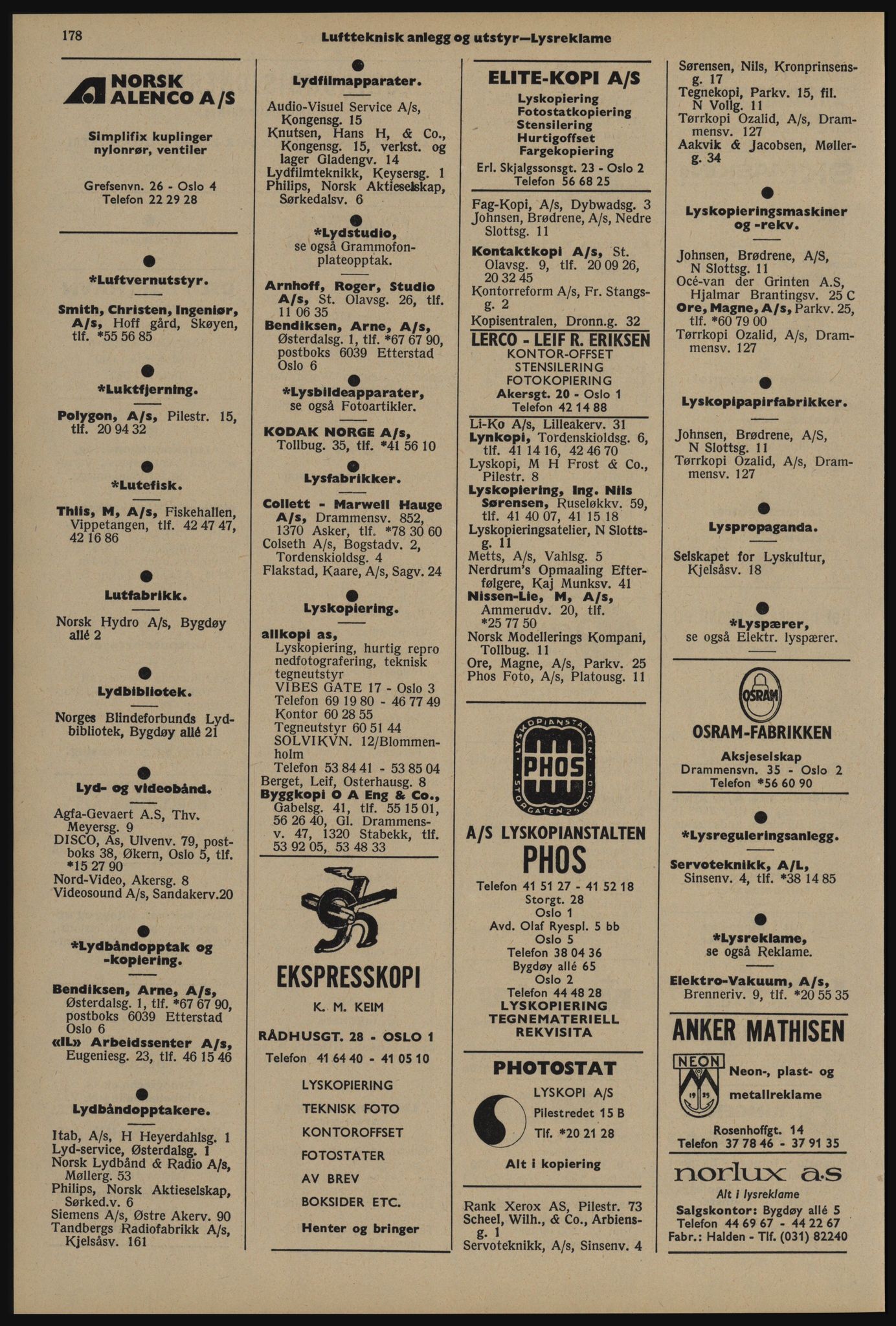 178

Luftteknisk anlegg og utstyr—Lysreklame

NORSK ALENCO A/S

Simplifix kuplinger nylonrør, ventiler

Grefsenvn. 26 - Oslo 4
Telefon 22 29 28

*Luftvernutstyr.

Smith, Christen, Ingeniør, A/s, Hoff gård, Skøyen, tlf. *55 56 85

*Luktfjerning.

Polygon, A/s, Pilestr. 15, tlf. 20 94 32

*Lutefisk.

Thiis, M, A/s, Fiskehallen, Vippetangen, tlf. 42 47 47, 42 16 86

Lutfabrikk.

Norsk Hydro A/s, Bygdøy allé 2

Lydbibliotek.

Norges Blindeforbunds Lydbibliotek, Bygdøy allé 21

Lyd- og videobånd.

Agfa-Gevaert A.S, Thv. Meyersg. 9
DISCO, As, Ulvenv. 79, postboks 38, Økern, Oslo 5, tlf. *15 27 90
Nord-Video, Akersg. 8
Videosound A/s, Sandakerv.20

*Lydbåndopptak og -kopiering.

Bendiksen, Arne, A/s, Østerdalsg. 1, tlf. *67 67 90, postboks 6039 Etterstad Oslo 6
«IL» Arbeidssenter A/s, Eugeniesg. 23, tlf. 46 15 46

Lydbåndopptakere.

Itab, A/s, H Heyerdahlsg. 1
Lyd-service, Østerdalsg. 1
Norsk Lydbånd & Radio A/s, Møllerg. 53
Philips, Norsk Aktieselskap, Sørked.v. 6
Siemens A/s, Østre Akerv. 90
Tandbergs Radiofabrikk A/s, Kjelsåsv. 161

Lydfilmapparater.

Audio-Visuel Service A/s, Kongensg. 15
Knutsen, Hans H, & Co., Kongensg. 15, verkst. og lager Gladengv. 14
Lydfilmteknikk, Keysersg. 1
Philips, Norsk Aktieselskap, Sørkedalsv. 6

*Lydstudio,
se også Grammofonplateopptak.

Arnhoff, Roger, Studio A/s, St. Olavsg. 26, tlf. 11 06 35
Bendiksen, Arne, A/s, Østerdalsg. 1, tlf. *67 67 90, postboks 6039 Etterstad Oslo 6

*Lysbildeapparater,
se også Fotoartikler.

KODAK NORGE A/s, Tollbug. 35, tlf. *41 56 10

Lysfabrikker.

Collett - Marwell Hauge A/s, Drammensv. 852, 1370 Asker, tlf. *78 30 60
Colseth A/s, Bogstadv. 2, Tordenskioldsg. 4
Flakstad, Kaare, A/s, Sagv. 24

Lyskopiering.

allkopi as, Lyskopiering, hurtig repro nedfotografering, teknisk tegneutstyr
VIBES GATE 17 - Oslo 3
Telefon 69 19 80 - 46 77 49
Kontor 60 28 55
Tegneutstyr 60 51 44
SOLVIKVN. 12/Blommenholm
Telefon 53 84 41 - 53 85 04
Berget, Leif, Osterhausg. 8
Byggkopi O A Eng & Co., Gabelsg. 41, tlf. 55 15 01, 56 26 40, Gl. Drammensv. 47, 1320 Stabekk, tlf. 53 92 05, 53 48 33

EKSPRESSKOPI
K. M. KEIM
RÅDHUSGT. 28 - OSLO 1
Telefon 41 64 40 - 41 05 10
LYSKOPIERING
TEKNISK FOTO
KONTOROFFSET
FOTOSTATER
AV BREV
BOKSIDER ETC.
Henter og bringer

ELITE-KOPI A/S
Lyskopiering
Fotostatkopiering
Stensilering
Hurtigoffset
Fargekopiering
Erl. Skjalgssonsgt. 23 - Oslo 2
Telefon 56 68 25

Fag-Kopi, A/s, Dybwadsg. 3
Johnsen, Brødrene, A/s, Nedre Slottsg. 11
Kontaktkopi A/s, St. Olavsg. 9, tlf. 20 09 26, 20 32 45
Kontorreform A/s, Fr. Stangsg. 2
Kopisentralen, Dronn.g. 32

LERCO - LEIF R. ERIKSEN
KONTOR-OFFSET
STENSILERING
FOTOKOPIERING
Akersgt. 20 - Oslo 1
Telefon 42 14 88

Li-Ko A/s, Lilleakerv. 31
Lynkopi, Tordenskioldsg. 6, tlf. 41 14 16, 42 46 70
Lyskopi, M H Frost & Co., Pilestr. 8
Lyskopiering, Ing. Nils Sørensen, Ruseløkkv. 59, tlf. 41 40 07, 41 15 18
Lyskopieringsatelier, N Slottsg. 11
Metts, A/s, Vahlsg. 5
Nerdrum's Opmaaling Efterfølgere, Kaj Munksv. 41
Nissen-Lie, M, A/s, Ammerudv. 20, tlf. *25 77 50
Norsk Modellerings Kompani, Tollbug. 11
Ore, Magne, A/s, Parkv. 25
Phos Foto, A/s, Platousg. 11

LYSKOPIANSTALTEN PHOS STORGATEN 28 OSLO

A/S LYSKOPIANSTALTEN
PHOS
Telefon 41 51 27 - 41 52 18
Storgt. 28
Oslo 1
Avd. Olaf Ryespl. 5 bb
Oslo 5
Telefon 38 04 36
Bygdøy allé 65
Oslo 2
Telefon 44 48 28
LYSKOPIERING
TEGNEMATERIELL
REKVISITA

PHOTOSTAT
LYSKOPI A/S
Pilestredet 15 B
Tlf. *20 21 28
Alt i kopiering

Rank Xerox AS, Pilestr. 73
Scheel, Wilh., & Co., Arbiensg. 1
Servoteknikk, A/s, Sinsenv. 4

Sørensen, Nils, Kronprinsensg. 17
Tegnekopi, Parkv. 15, fil. N Vollg. 11
Tørrkopi Ozalid, A/s, Drammensv. 127
Aakvik & Jacobsen, Møllerg. 34

Lyskopieringsmaskiner og -rekv.

Johnsen, Brødrene, A/S, N Slottsg. 11
Océ-van der Grinten A.S, Hjalmar Brantingsv. 25 C
Ore, Magne, A/s, Parkv. 25, tlf. *60 79 00
Tørrkopi Ozalid, A/s, Drammensv. 127

Lyskopipapirfabrikker.

Johnsen, Brødrene, A/S, N Slottsg. 11
Tørrkopi Ozalid, A/s, Drammensv. 127

Lyspropaganda.

Selskapet for Lyskultur, Kjelsåsv. 18

*Lyspærer,
se også Elektr. lyspærer.

OSRAM
OSRAM-FABRIKKEN
Aksjeselskap
Drammensvn. 35 - Oslo 2
Telefon *56 60 90

*Lysreguleringsanlegg.

Servoteknikk, A/L, Sinsenv. 4, tlf. *38 14 85

*Lysreklame,
se også Reklame.

Elektro-Vakuum, A/s, Brenneriv. 9, tlf. *20 55 35

ANKER MATHISEN
NEON
Neon-, plast- og metallreklame
Rosenhoffgt. 14
Telefon 37 78 46 - 37 91 35

norlux a·s
Alt i lysreklame
Salgskontor: Bygdøy allé 5
Telefon 44 69 67 - 44 22 67
Fabr.: Halden - Tlf. (031) 82240